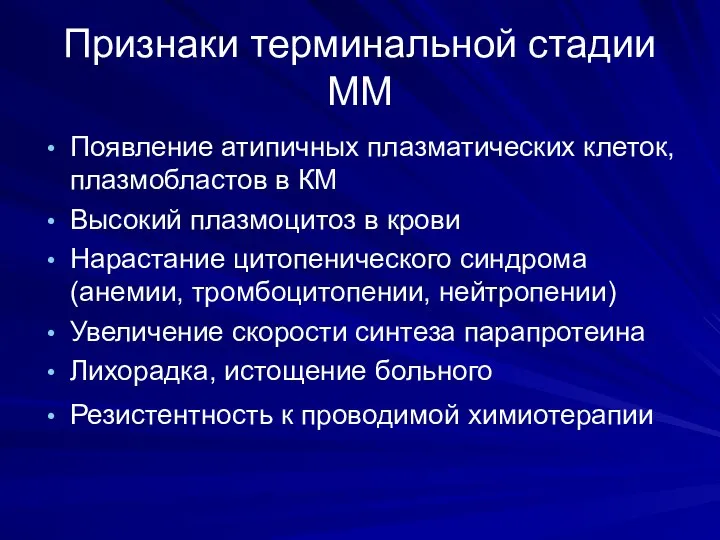 Признаки терминальной стадии ММ

• Появление атипичных плазматических клеток, плазмобластов в КМ
• Высокий плазмоцитоз в крови
• Нарастание цитопенического синдрома (анемии, тромбоцитопении, нейтропении)
• Увеличение скорости синтеза парапротеина
• Лихорадка, истощение больного
• Резистентность к проводимой химиотерапии